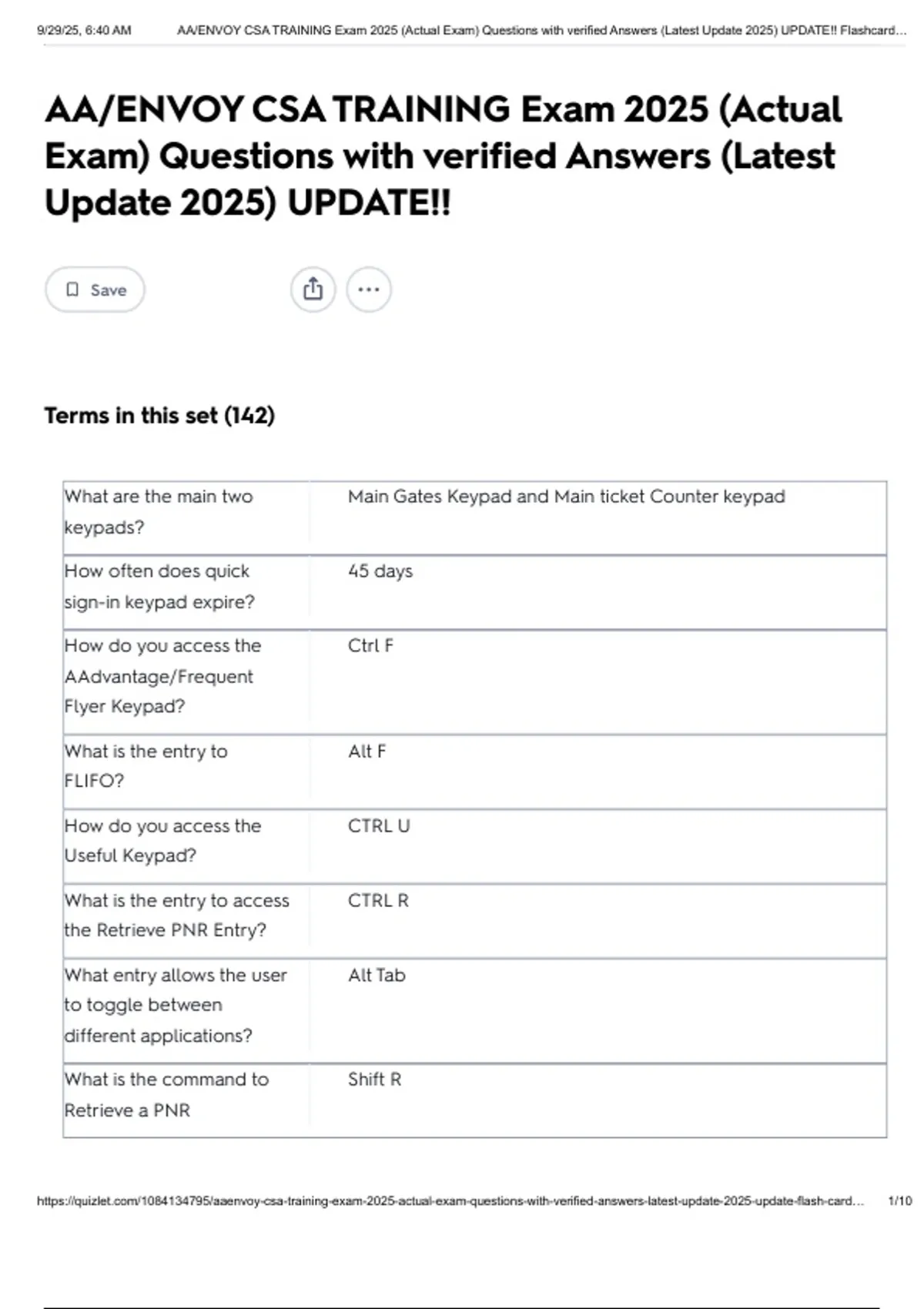 9/29/25, 6:40 AM AA/ENVOY CSA TRAINING Exam 2025 (Actual Exam) Questions with verified Answers (Latest Update 2025) UPDATE!! Flashcard...

AA/ENVOY CSA TRAINING Exam 2025 (Actual Exam) Questions with verified Answers (Latest Update 2025) UPDATE!!

Save

Terms in this set (142)

| | |
|---|---|
| What are the main two keypads? | Main Gates Keypad and Main ticket Counter keypad |
| How often does quick sign-in keypad expire? | 45 days |
| How do you access the AAdvantage/Frequent Flyer Keypad? | Ctrl F |
| What is the entry to FLIFO? | Alt F |
| How do you access the Useful Keypad? | CTRL U |
| What is the entry to access the Retrieve PNR Entry? | CTRL R |
| What entry allows the user to toggle between different applications? | Alt Tab |
| What is the command to Retrieve a PNR | Shift R |

https://quizlet.com/1084134795/aaenvoy-csa-training-exam-2025-actual-exam-questions-with-verified-answers-latest-update-2025-update-flash-card... 1/10